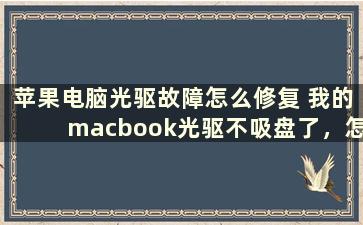 苹果电脑光驱故障怎么修复 我的macbook光驱不吸盘了，怎